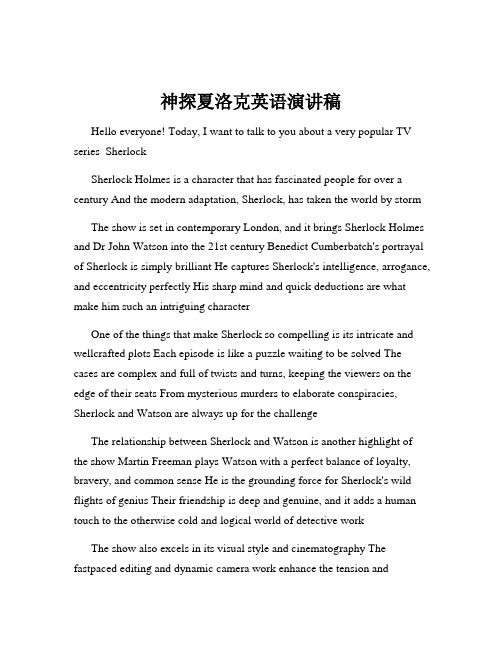 神探夏洛克英语演讲稿

Hello everyone! Today, I want to talk to you about a very popular TV series Sherlock

Sherlock Holmes is a character that has fascinated people for over a century And the modern adaptation, Sherlock, has taken the world by storm

The show is set in contemporary London, and it brings Sherlock Holmes and Dr John Watson into the 21st century Benedict Cumberbatch's portrayal of Sherlock is simply brilliant He captures Sherlock's intelligence, arrogance, and eccentricity perfectly His sharp mind and quick deductions are what make him such an intriguing character

One of the things that make Sherlock so compelling is its intricate and wellcrafted plots Each episode is like a puzzle waiting to be solved The cases are complex and full of twists and turns, keeping the viewers on the edge of their seats From mysterious murders to elaborate conspiracies, Sherlock and Watson are always up for the challenge

The relationship between Sherlock and Watson is another highlight of the show Martin Freeman plays Watson with a perfect balance of loyalty, bravery, and common sense He is the grounding force for Sherlock's wild flights of genius Their friendship is deep and genuine, and it adds a human touch to the otherwise cold and logical world of detective work

The show also excels in its visual style and cinematography The fastpaced editing and dynamic camera work enhance the tension and